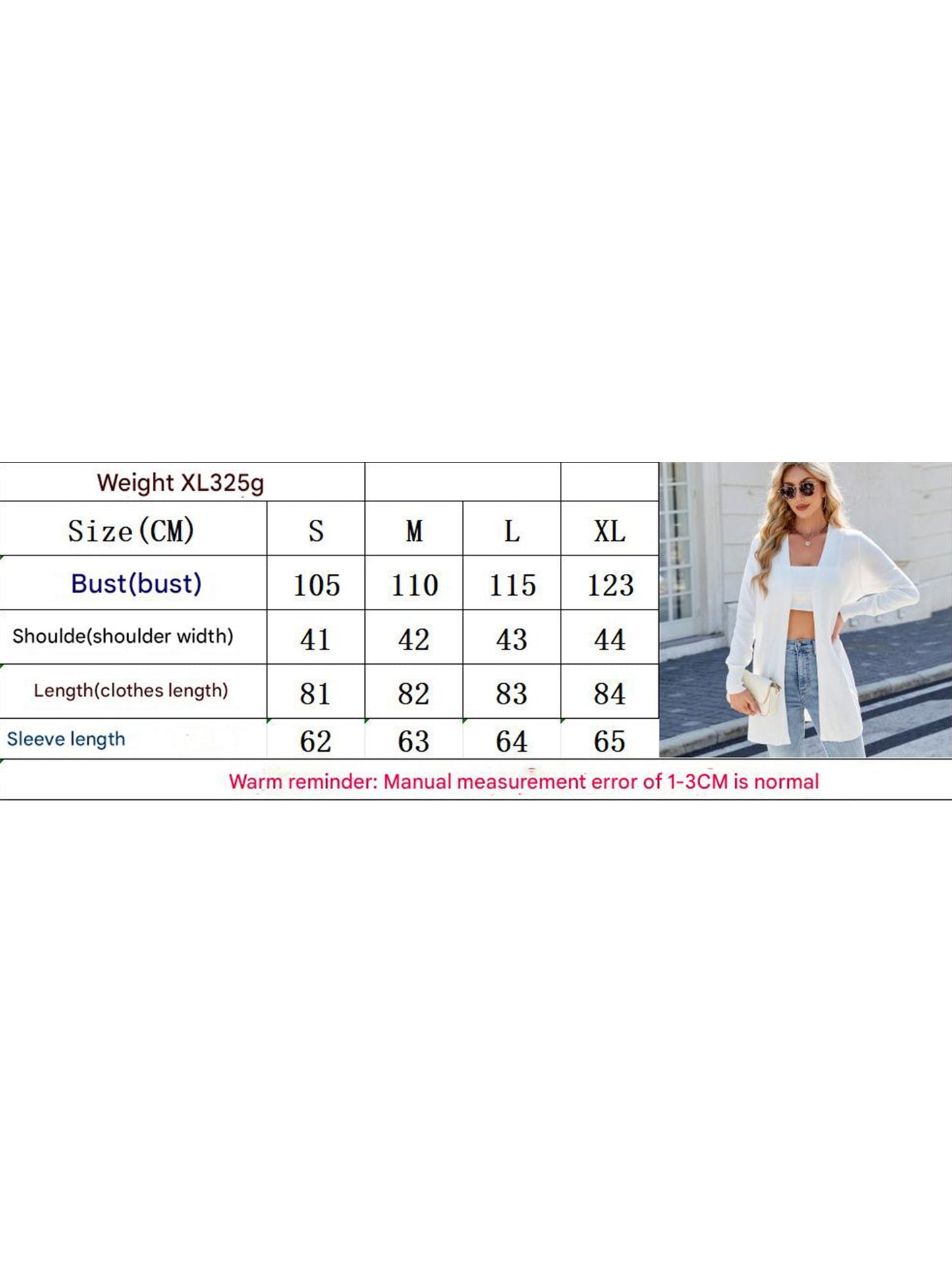 | Weight XL325g | | | | |
|---|---|---|---|---|
| Size(CM) | S | M | L | XL |
| Bust(bust) | 105 | 110 | 115 | 123 |
| Shoulde(shoulder width) | 41 | 42 | 43 | 44 |
| Length(clothes length) | 81 | 82 | 83 | 84 |
| Sleeve length | 62 | 63 | 64 | 65 |

Warm reminder: Manual measurement error of 1-3CM is normal